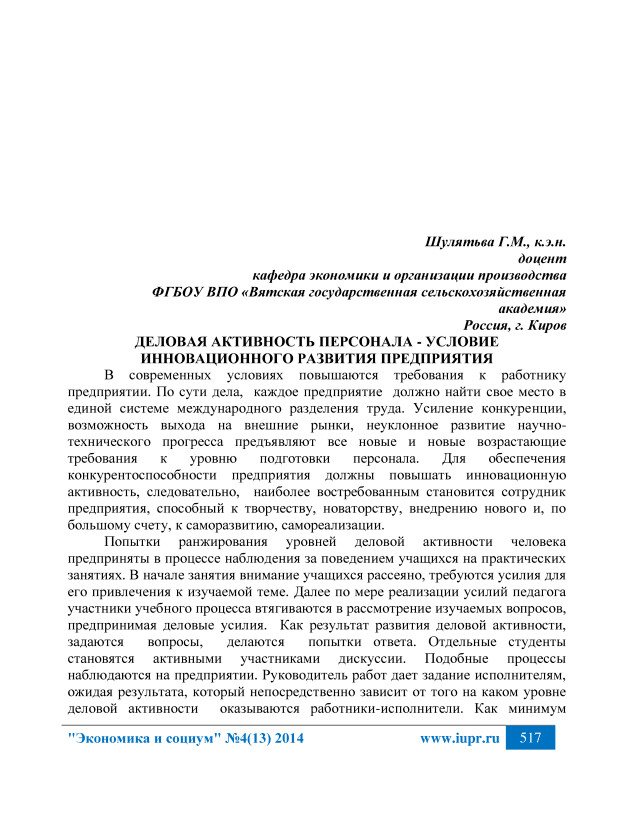 Шулятьва Г.М., к.э.н.
доцент
кафедра экономики и организации производства
ФГБОУ ВПО «Вятская государственная сельскохозяйственная академия»
Россия, г. Киров

ДЕЛОВАЯ АКТИВНОСТЬ ПЕРСОНАЛА - УСЛОВИЕ ИННОВАЦИОННОГО РАЗВИТИЯ ПРЕДПРИЯТИЯ

В современных условиях повышаются требования к работнику предприятии. По сути дела, каждое предприятие должно найти свое место в единой системе международного разделения труда. Усиление конкуренции, возможность выхода на внешние рынки, неуклонное развитие научно-технического прогресса предъявляют все новые и новые возрастающие требования к уровню подготовки персонала. Для обеспечения конкурентоспособности предприятия должны повышать инновационную активность, следовательно, наиболее востребованным становится сотрудник предприятия, способный к творчеству, новаторству, внедрению нового и, по большому счету, к саморазвитию, самореализации.

Попытки ранжирования уровней деловой активности человека предприняты в процессе наблюдения за поведением учащихся на практических занятиях. В начале занятия внимание учащихся рассеяно, требуются усилия для его привлечения к изучаемой теме. Далее по мере реализации усилий педагога участники учебного процесса втягиваются в рассмотрение изучаемых вопросов, предпринимая деловые усилия. Как результат развития деловой активности, задаются вопросы, делаются попытки ответа. Отдельные студенты становятся активными участниками дискуссии. Подобные процессы наблюдаются на предприятии. Руководитель работ дает задание исполнителям, ожидая результата, который непосредственно зависит от того на каком уровне деловой активности оказываются работники-исполнители. Как минимум

"Экономика и социум" №4(13) 2014 www.iupr.ru 517